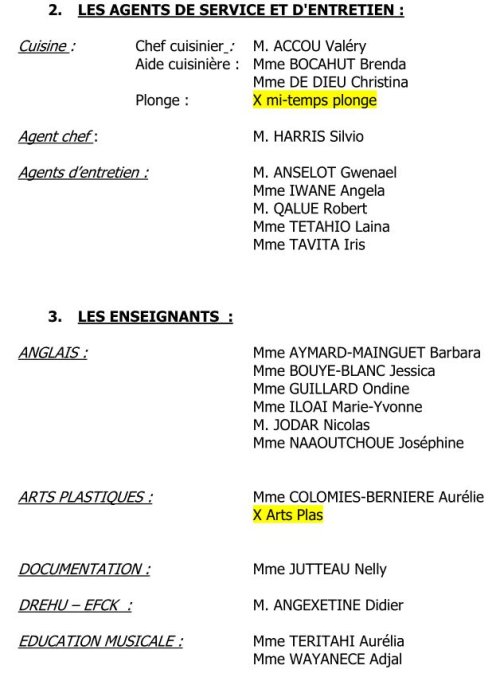 2. LES AGENTS DE SERVICE ET D'ENTRETIEN :

Cuisine :
Chef cuisinier :
M. ACCOU Valéry
Aide cuisinière :
Mme BOCAHUT Brenda
Mme DE DIEU Christina
Plonge :
X mi-temps plonge

Agent chef :
M. HARRIS Silvio

Agents d'entretien :
M. ANSELOT Gwenael
Mme IWANE Angela
M. QALUE Robert
Mme TETAHIO Laina
Mme TAVITA Iris

3. LES ENSEIGNANTS :

ANGLAIS :
Mme AYMARD-MAINGUET Barbara
Mme BOUYE-BLANC Jessica
Mme GUILLARD Ondine
Mme ILOAI Marie-Yvonne
M. JODAR Nicolas
Mme NAAOUTCHOUE Joséphine

ARTS PLASTIQUES :
Mme COLOMIES-BERNIERE Aurélie
X Arts Plas

DOCUMENTATION :
Mme JUTTEAU Nelly

DREHU – EFCK :
M. ANGEXETINE Didier

EDUCATION MUSICALE :
Mme TERITAHI Aurélia
Mme WAYANECE Adjal